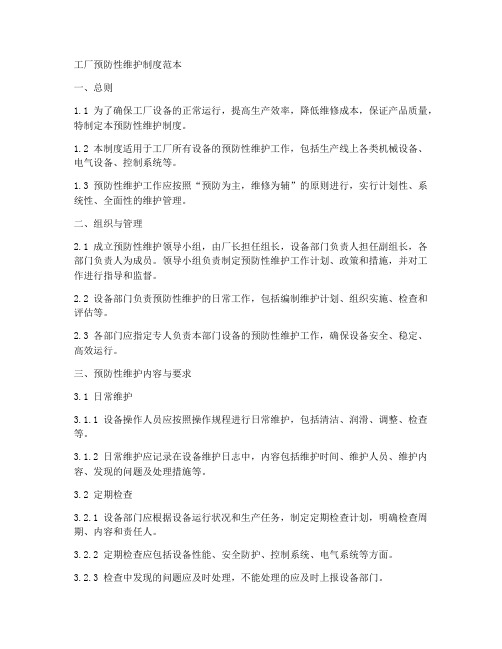 工厂预防性维护制度范本

一、总则

1.1 为了确保工厂设备的正常运行，提高生产效率，降低维修成本，保证产品质量，特制定本预防性维护制度。

1.2 本制度适用于工厂所有设备的预防性维护工作，包括生产线上各类机械设备、电气设备、控制系统等。

1.3 预防性维护工作应按照“预防为主，维修为辅”的原则进行，实行计划性、系统性、全面性的维护管理。

二、组织与管理

2.1 成立预防性维护领导小组，由厂长担任组长，设备部门负责人担任副组长，各部门负责人为成员。领导小组负责制定预防性维护工作计划、政策和措施，并对工作进行指导和监督。

2.2 设备部门负责预防性维护的日常工作，包括编制维护计划、组织实施、检查和评估等。

2.3 各部门应指定专人负责本部门设备的预防性维护工作，确保设备安全、稳定、高效运行。

三、预防性维护内容与要求

3.1 日常维护

3.1.1 设备操作人员应按照操作规程进行日常维护，包括清洁、润滑、调整、检查等。

3.1.2 日常维护应记录在设备维护日志中，内容包括维护时间、维护人员、维护内容、发现的问题及处理措施等。

3.2 定期检查

3.2.1 设备部门应根据设备运行状况和生产任务，制定定期检查计划，明确检查周期、内容和责任人。

3.2.2 定期检查应包括设备性能、安全防护、控制系统、电气系统等方面。

3.2.3 检查中发现的问题应及时处理，不能处理的应及时上报设备部门。